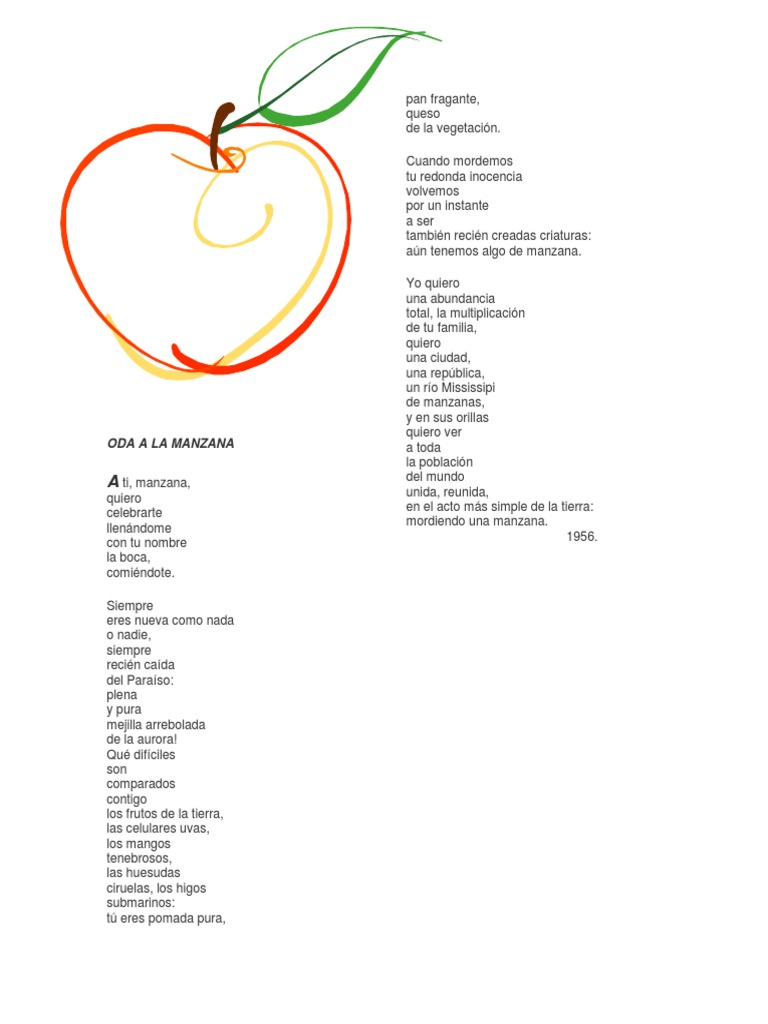 ODA A LA MANZANA

A ti, manzana,
quiero
celebrarte
llenándome
con tu nombre
la boca,
comiéndote.

Siempre
eres nueva como nada
o nadie,
siempre
recién caída
del Paraíso:
plena
y pura
mejilla arrebolada
de la aurora!
Qué difíciles
son
comparados
contigo
los frutos de la tierra,
las celulares uvas,
los mangos
tenebrosos,
las huesudas
ciruelas, los higos
submarinos:
tú eres pomada pura,
pan fragante,
queso
de la vegetación.

Cuando mordemos
tu redonda inocencia
volvemos
por un instante
a ser
también recién creadas criaturas:
aún tenemos algo de manzana.

Yo quiero
una abundancia
total, la multiplicación
de tu familia,
quiero
una ciudad,
una república,
un río Mississipi
de manzanas,
y en sus orillas
quiero ver
a toda
la población
del mundo
unida, reunida,
en el acto más simple de la tierra:
mordiendo una manzana.
1956.